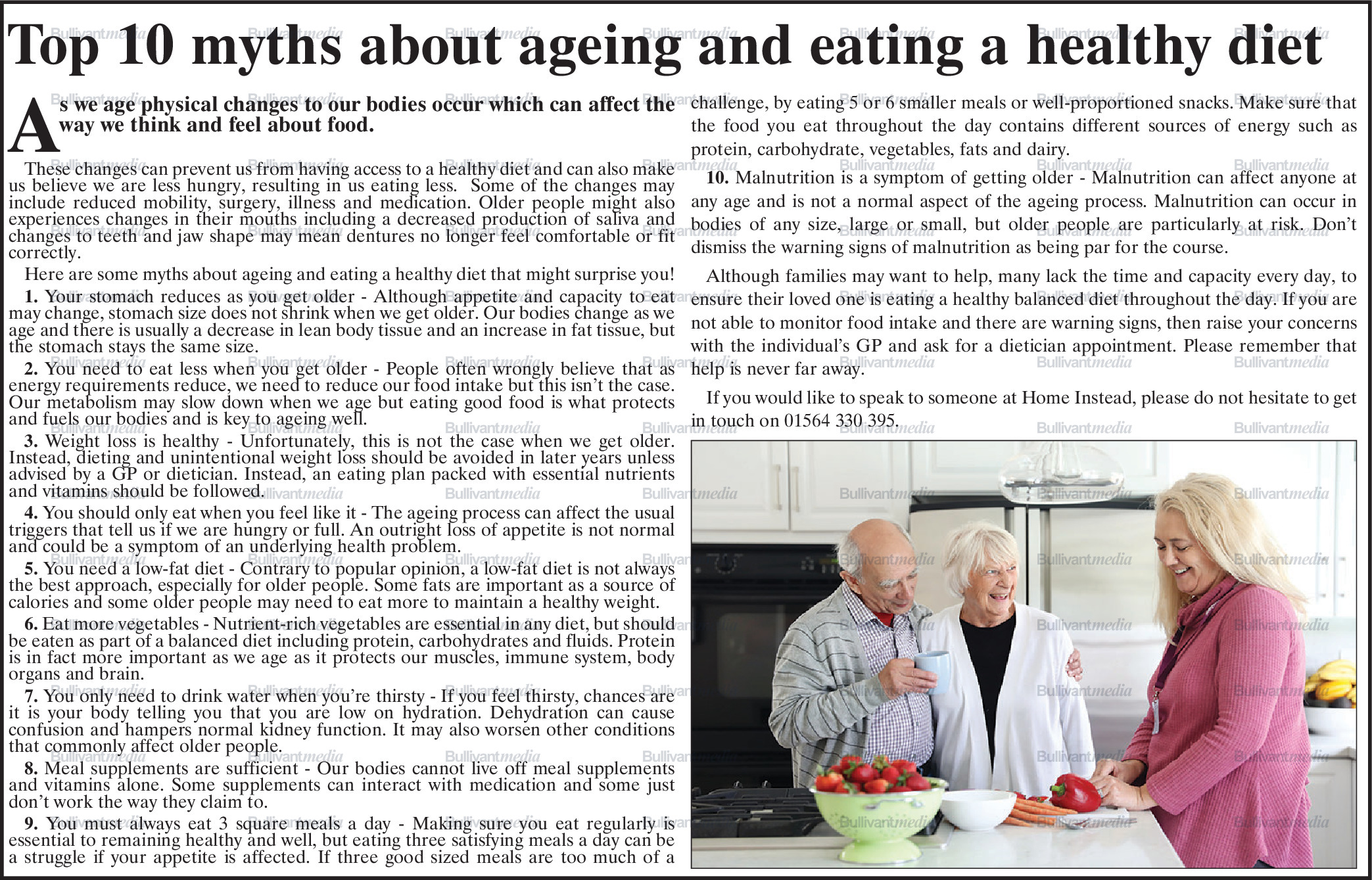 Top 10 myths about ageing and eating a healthy diet

As we age physical changes to our bodies occur which can affect the way we think and feel about food.

These changes can prevent us from having access to a healthy diet and can also make us believe we are less hungry, resulting in us eating less. Some of the changes may include reduced mobility, surgery, illness and medication. Older people might also experiences changes in their mouths including a decreased production of saliva and changes to teeth and jaw shape may mean dentures no longer feel comfortable or fit correctly.

Here are some myths about ageing and eating a healthy diet that might surprise you!

1. Your stomach reduces as you get older - Although appetite and capacity to eat may change, stomach size does not shrink when we get older. Our bodies change as we age and there is usually a decrease in lean body tissue and an increase in fat tissue, but the stomach stays the same size.

2. You need to eat less when you get older - People often wrongly believe that as energy requirements reduce, we need to reduce our food intake but this isn't the case. Our metabolism may slow down when we age but eating good food is what protects and fuels our bodies and is key to ageing well.

3. Weight loss is healthy - Unfortunately, this is not the case when we get older. Instead, dieting and unintentional weight loss should be avoided in later years unless advised by a GP or dietician. Instead, an eating plan packed with essential nutrients and vitamins should be followed.

4. You should only eat when you feel like it - The ageing process can affect the usual triggers that tell us if we are hungry or full. An outright loss of appetite is not normal and could be a symptom of an underlying health problem.

5. You need a low-fat diet - Contrary to popular opinion, a low-fat diet is not always the best approach, especially for older people. Some fats are important as a source of calories and some older people may need to eat more to maintain a healthy weight.

6. Eat more vegetables - Nutrient-rich vegetables are essential in any diet, but should be eaten as part of a balanced diet including protein, carbohydrates and fluids. Protein is in fact more important as we age as it protects our muscles, immune system, body organs and brain.

7. You only need to drink water when you're thirsty - If you feel thirsty, chances are it is your body telling you that you are low on hydration. Dehydration can cause confusion and hampers normal kidney function. It may also worsen other conditions that commonly affect older people.

8. Meal supplements are sufficient - Our bodies cannot live off meal supplements and vitamins alone. Some supplements can interact with medication and some just don't work the way they claim to.

9. You must always eat 3 square meals a day - Making sure you eat regularly is essential to remaining healthy and well, but eating three satisfying meals a day can be a struggle if your appetite is affected. If three good sized meals are too much of a challenge, by eating 5 or 6 smaller meals or well-proportioned snacks. Make sure that the food you eat throughout the day contains different sources of energy such as protein, carbohydrate, vegetables, fats and dairy.

10. Malnutrition is a symptom of getting older - Malnutrition can affect anyone at any age and is not a normal aspect of the ageing process. Malnutrition can occur in bodies of any size, large or small, but older people are particularly at risk. Don't dismiss the warning signs of malnutrition as being par for the course.

Although families may want to help, many lack the time and capacity every day, to ensure their loved one is eating a healthy balanced diet throughout the day. If you are not able to monitor food intake and there are warning signs, then raise your concerns with the individual's GP and ask for a dietician appointment. Please remember that help is never far away.

If you would like to speak to someone at Home Instead, please do not hesitate to get in touch on 01564 330 395.

Bullivantmedia